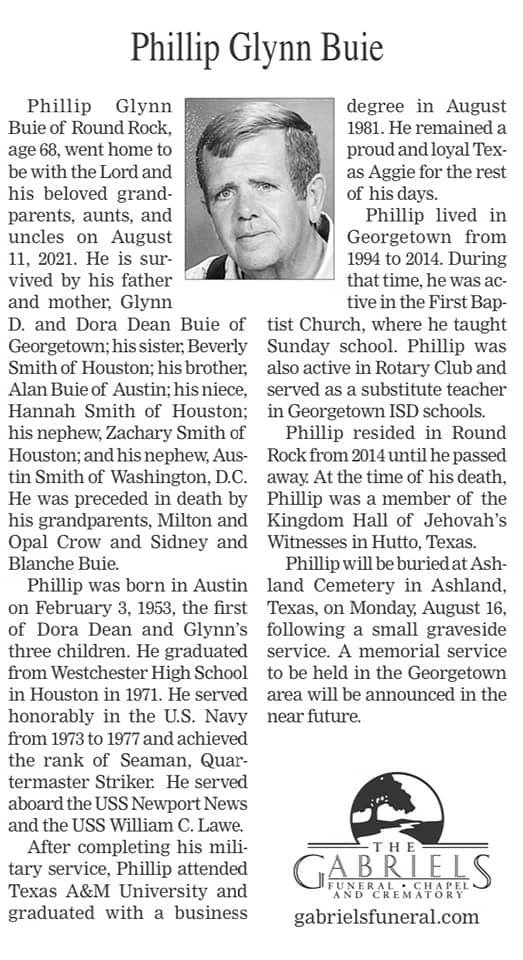 Phillip Glynn Buie

Phillip Glynn Buie of Round Rock, age 68, went home to be with the Lord and his beloved grandparents, aunts, and uncles on August 11, 2021. He is survived by his father and mother, Glynn D. and Dora Dean Buie of Georgetown; his sister, Beverly Smith of Houston; his brother, Alan Buie of Austin; his niece, Hannah Smith of Houston; his nephew, Zachary Smith of Houston; and his nephew, Austin Smith of Washington, D.C. He was preceded in death by his grandparents, Milton and Opal Crow and Sidney and Blanche Buie.

Phillip was born in Austin on February 3, 1953, the first of Dora Dean and Glynn's three children. He graduated from Westchester High School in Houston in 1971. He served honorably in the U.S. Navy from 1973 to 1977 and achieved the rank of Seaman, Quartermaster Striker. He served aboard the USS Newport News and the USS William C. Lawe.

After completing his military service, Phillip attended Texas A&M University and graduated with a business degree in August 1981. He remained a proud and loyal Texas Aggie for the rest of his days.

Phillip lived in Georgetown from 1994 to 2014. During that time, he was active in the First Baptist Church, where he taught Sunday school. Phillip was also active in Rotary Club and served as a substitute teacher in Georgetown ISD schools.

Phillip resided in Round Rock from 2014 until he passed away. At the time of his death, Phillip was a member of the Kingdom Hall of Jehovah's Witnesses in Hutto, Texas.

Phillip will be buried at Ashland Cemetery in Ashland, Texas, on Monday, August 16, following a small graveside service. A memorial service to be held in the Georgetown area will be announced in the near future.

THE GABRIELS FUNERAL • CHAPEL AND CREMATORY
gabrielsfuneral.com